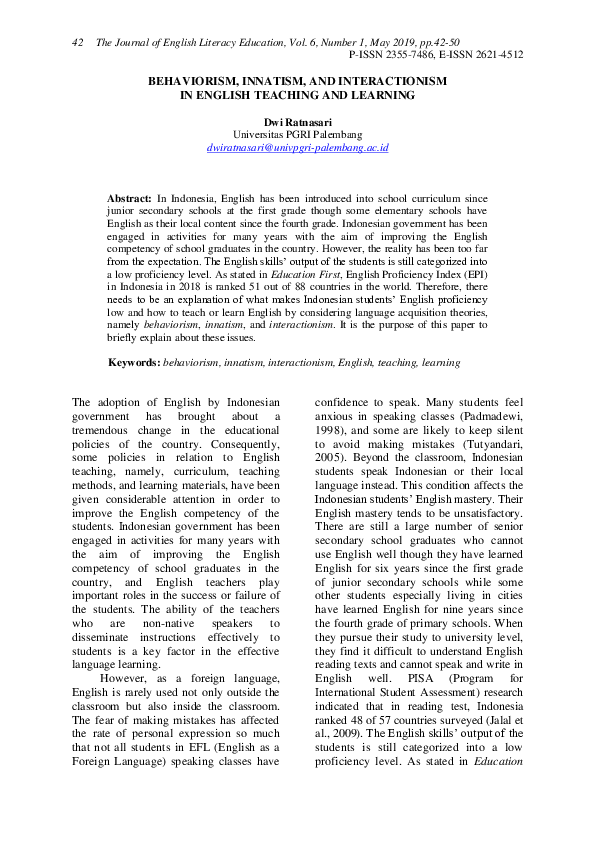 42 The Journal of English Literacy Education, Vol. 6, Number 1, May 2019, pp.42-50
P-ISSN 2355-7486, E-ISSN 2621-4512

BEHAVIORISM, INNATISM, AND INTERACTIONISM IN ENGLISH TEACHING AND LEARNING

Dwi Ratnasari
Universitas PGRI Palembang
dwiratnasari@univpgri-palembang.ac.id

Abstract: In Indonesia, English has been introduced into school curriculum since junior secondary schools at the first grade though some elementary schools have English as their local content since the fourth grade. Indonesian government has been engaged in activities for many years with the aim of improving the English competency of school graduates in the country. However, the reality has been too far from the expectation. The English skills' output of the students is still categorized into a low proficiency level. As stated in Education First, English Proficiency Index (EPI) in Indonesia in 2018 is ranked 51 out of 88 countries in the world. Therefore, there needs to be an explanation of what makes Indonesian students' English proficiency low and how to teach or learn English by considering language acquisition theories, namely behaviorism, innatism, and interactionism. It is the purpose of this paper to briefly explain about these issues.

Keywords: behaviorism, innatism, interactionism, English, teaching, learning

The adoption of English by Indonesian government has brought about a tremendous change in the educational policies of the country. Consequently, some policies in relation to English teaching, namely, curriculum, teaching methods, and learning materials, have been given considerable attention in order to improve the English competency of the students. Indonesian government has been engaged in activities for many years with the aim of improving the English competency of school graduates in the country, and English teachers play important roles in the success or failure of the students. The ability of the teachers who are non-native speakers to disseminate instructions effectively to students is a key factor in the effective language learning.

However, as a foreign language, English is rarely used not only outside the classroom but also inside the classroom. The fear of making mistakes has affected the rate of personal expression so much that not all students in EFL (English as a Foreign Language) speaking classes have confidence to speak. Many students feel anxious in speaking classes (Padmadewi, 1998), and some are likely to keep silent to avoid making mistakes (Tutyandari, 2005). Beyond the classroom, Indonesian students speak Indonesian or their local language instead. This condition affects the Indonesian students' English mastery. Their English mastery tends to be unsatisfactory. There are still a large number of senior secondary school graduates who cannot use English well though they have learned English for six years since the first grade of junior secondary schools while some other students especially living in cities have learned English for nine years since the fourth grade of primary schools. When they pursue their study to university level, they find it difficult to understand English reading texts and cannot speak and write in English well. PISA (Program for International Student Assessment) research indicated that in reading test, Indonesia ranked 48 of 57 countries surveyed (Jalal et al., 2009). The English skills' output of the students is still categorized into a low proficiency level. As stated in Education